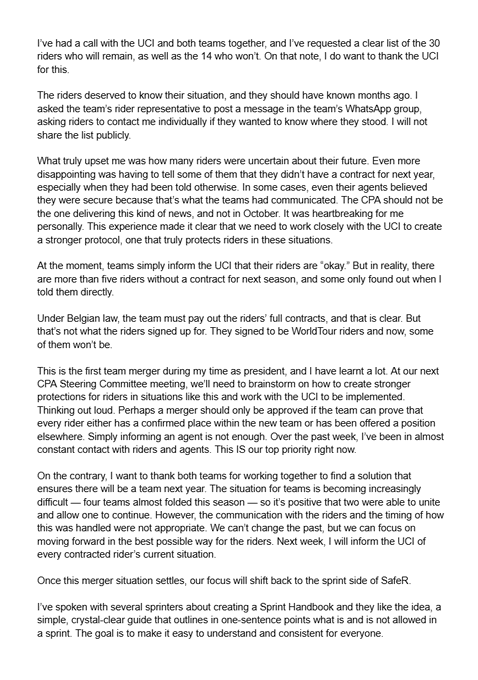 I've had a call with the UCI and both teams together, and I've requested a clear list of the 30 riders who will remain, as well as the 14 who won't. On that note, I do want to thank the UCI for this.

The riders deserved to know their situation, and they should have known months ago. I asked the team's rider representative to post a message in the team's WhatsApp group, asking riders to contact me individually if they wanted to know where they stood. I will not share the list publicly.

What truly upset me was how many riders were uncertain about their future. Even more disappointing was having to tell some of them that they didn't have a contract for next year, especially when they had been told otherwise. In some cases, even their agents believed they were secure because that's what the teams had communicated. The CPA should not be the one delivering this kind of news, and not in October. It was heartbreaking for me personally. This experience made it clear that we need to work closely with the UCI to create a stronger protocol, one that truly protects riders in these situations.

At the moment, teams simply inform the UCI that their riders are "okay." But in reality, there are more than five riders without a contract for next season, and some only found out when I told them directly.

Under Belgian law, the team must pay out the riders' full contracts, and that is clear. But that's not what the riders signed up for. They signed to be WorldTour riders and now, some of them won't be.

This is the first team merger during my time as president, and I have learnt a lot. At our next CPA Steering Committee meeting, we'll need to brainstorm on how to create stronger protections for riders in situations like this and work with the UCI to be implemented. Thinking out loud. Perhaps a merger should only be approved if the team can prove that every rider either has a confirmed place within the new team or has been offered a position elsewhere. Simply informing an agent is not enough. Over the past week, I've been in almost constant contact with riders and agents. This IS our top priority right now.

On the contrary, I want to thank both teams for working together to find a solution that ensures there will be a team next year. The situation for teams is becoming increasingly difficult — four teams almost folded this season — so it's positive that two were able to unite and allow one to continue. However, the communication with the riders and the timing of how this was handled were not appropriate. We can't change the past, but we can focus on moving forward in the best possible way for the riders. Next week, I will inform the UCI of every contracted rider's current situation.

Once this merger situation settles, our focus will shift back to the sprint side of SafeR.

I've spoken with several sprinters about creating a Sprint Handbook and they like the idea, a simple, crystal-clear guide that outlines in one-sentence points what is and is not allowed in a sprint. The goal is to make it easy to understand and consistent for everyone.